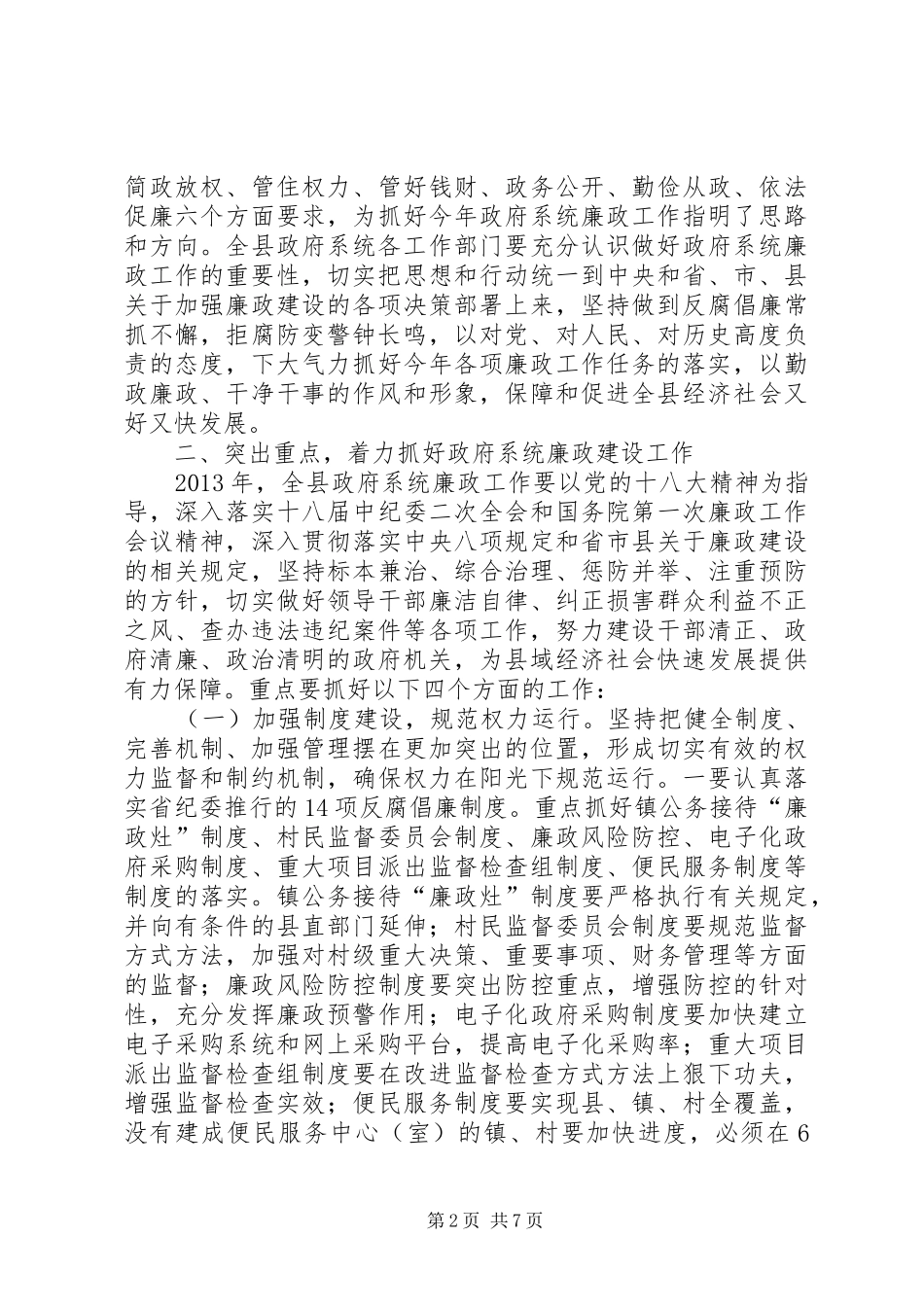 简政放权、管住权力、管好钱财、政务公开、勤俭从政、依法促廉六个方面要求，为抓好今年政府系统廉政工作指明了思路和方向。全县政府系统各工作部门要充分认识做好政府系统廉政工作的重要性，切实把思想和行动统一到中央和省、市、县关于加强廉政建设的各项决策部署上来，坚持做到反腐倡廉常抓不懈，拒腐防变警钟长鸣，以对党、对人民、对历史高度负责的态度，下大气力抓好今年各项廉政工作任务的落实，以勤政廉政、干净干事的作风和形象，保障和促进全县经济社会又好又快发展。

二、突出重点，着力抓好政府系统廉政建设工作

2013年，全县政府系统廉政工作要以党的十八大精神为指导，深入落实十八届中纪委二次全会和国务院第一次廉政工作会议精神，深入贯彻落实中央八项规定和省市县关于廉政建设的相关规定，坚持标本兼治、综合治理、惩防并举、注重预防的方针，切实做好领导干部廉洁自律、纠正损害群众利益不正之风、查办违法违纪案件等各项工作，努力建设干部清正、政府清廉、政治清明的政府机关，为县域经济社会快速发展提供有力保障。重点要抓好以下四个方面的工作：

（一）加强制度建设，规范权力运行。坚持把健全制度、完善机制、加强管理摆在更加突出的位置，形成切实有效的权力监督和制约机制，确保权力在阳光下规范运行。一要认真落实省纪委推行的14项反腐倡廉制度。重点抓好镇公务接待“廉政灶”制度、村民监督委员会制度、廉政风险防控、电子化政府采购制度、重大项目派出监督检查组制度、便民服务制度等制度的落实。镇公务接待“廉政灶”制度要严格执行有关规定，并向有条件的县直部门延伸；村民监督委员会制度要规范监督方式方法，加强对村级重大决策、重要事项、财务管理等方面的监督；廉政风险防控制度要突出防控重点，增强防控的针对性，充分发挥廉政预警作用；电子化政府采购制度要加快建立电子采购系统和网上采购平台，提高电子化采购率；重大项目派出监督检查组制度要在改进监督检查方式方法上狠下功夫，增强监督检查实效；便民服务制度要实现县、镇、村全覆盖，没有建成便民服务中心（室）的镇、村要加快进度，必须在6

第2页 共7页